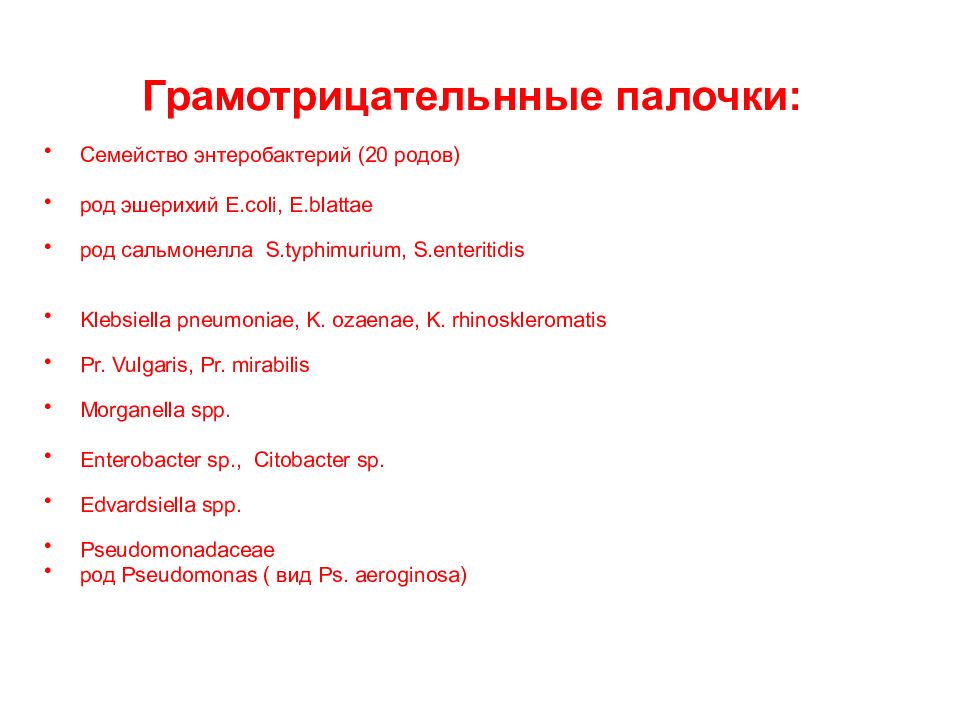 Грамотрицательнные палочки:

• Семейство энтеробактерий (20 родов)

• род эшерихий E.coli, E.blattae

• род сальмонелла S.typhimurium, S.enteritidis

• Klebsiella pneumoniae, K. ozaenae, K. rhinoskleromatis

• Pr. Vulgaris, Pr. mirabilis

• Morganella spp.

• Enterobacter sp., Citobacter sp.

• Edvardsiella spp.

• Pseudomonadaceae
• род Pseudomonas ( вид Ps. aeroginosa)